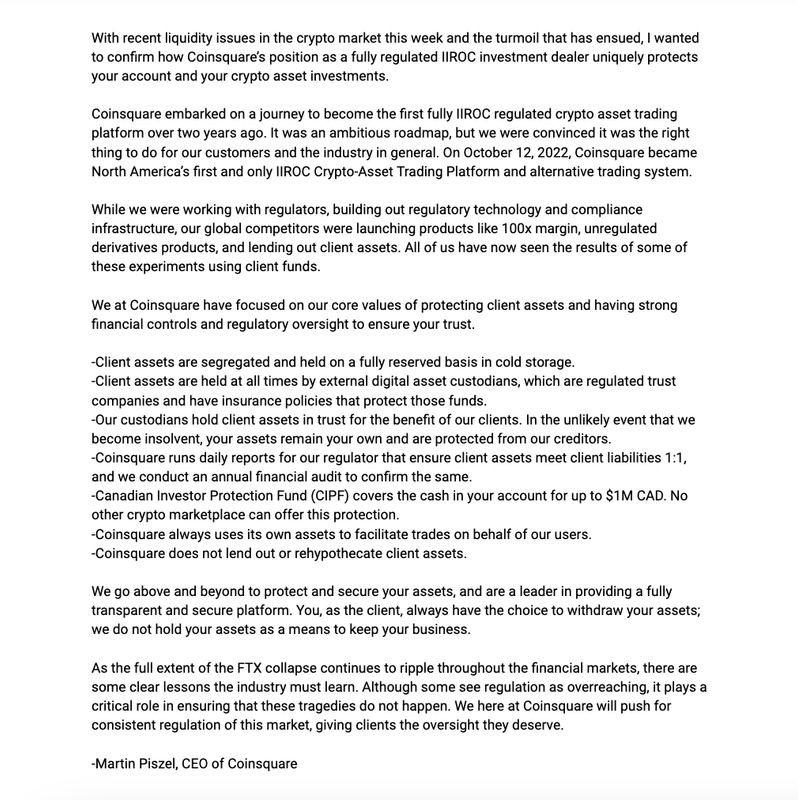 With recent liquidity issues in the crypto market this week and the turmoil that has ensued, I wanted to confirm how Coinsquare's position as a fully regulated IIROC investment dealer uniquely protects your account and your crypto asset investments.

Coinsquare embarked on a journey to become the first fully IIROC regulated crypto asset trading platform over two years ago. It was an ambitious roadmap, but we were convinced it was the right thing to do for our customers and the industry in general. On October 12, 2022, Coinsquare became North America's first and only IIROC Crypto-Asset Trading Platform and alternative trading system.

While we were working with regulators, building out regulatory technology and compliance infrastructure, our global competitors were launching products like 100x margin, unregulated derivatives products, and lending out client assets. All of us have now seen the results of some of these experiments using client funds.

We at Coinsquare have focused on our core values of protecting client assets and having strong financial controls and regulatory oversight to ensure your trust.

-Client assets are segregated and held on a fully reserved basis in cold storage.
-Client assets are held at all times by external digital asset custodians, which are regulated trust companies and have insurance policies that protect those funds.
-Our custodians hold client assets in trust for the benefit of our clients. In the unlikely event that we become insolvent, your assets remain your own and are protected from our creditors.
-Coinsquare runs daily reports for our regulator that ensure client assets meet client liabilities 1:1, and we conduct an annual financial audit to confirm the same.
-Canadian Investor Protection Fund (CIPF) covers the cash in your account for up to $1M CAD. No other crypto marketplace can offer this protection.
-Coinsquare always uses its own assets to facilitate trades on behalf of our users.
-Coinsquare does not lend out or rehypothecate client assets.

We go above and beyond to protect and secure your assets, and are a leader in providing a fully transparent and secure platform. You, as the client, always have the choice to withdraw your assets; we do not hold your assets as a means to keep your business.

As the full extent of the FTX collapse continues to ripple throughout the financial markets, there are some clear lessons the industry must learn. Although some see regulation as overreaching, it plays a critical role in ensuring that these tragedies do not happen. We here at Coinsquare will push for consistent regulation of this market, giving clients the oversight they deserve.

-Martin Piszel, CEO of Coinsquare